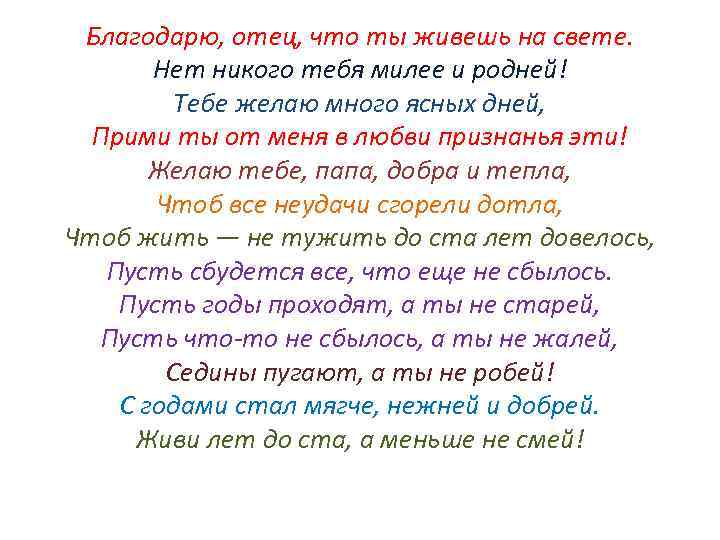 Благодарю, отец, что ты живешь на свете.
Нет никого тебя милее и родней!
Тебе желаю много ясных дней,
Прими ты от меня в любви признанья эти!
Желаю тебе, папа, добра и тепла,
Чтоб все неудачи сгорели дотла,
Чтоб жить — не тужить до ста лет довелось,
Пусть сбудется все, что еще не сбылось.
Пусть годы проходят, а ты не старей,
Пусть что-то не сбылось, а ты не жалей,
Седины пугают, а ты не робей!
С годами стал мягче, нежней и добрей.
Живи лет до ста, а меньше не смей!